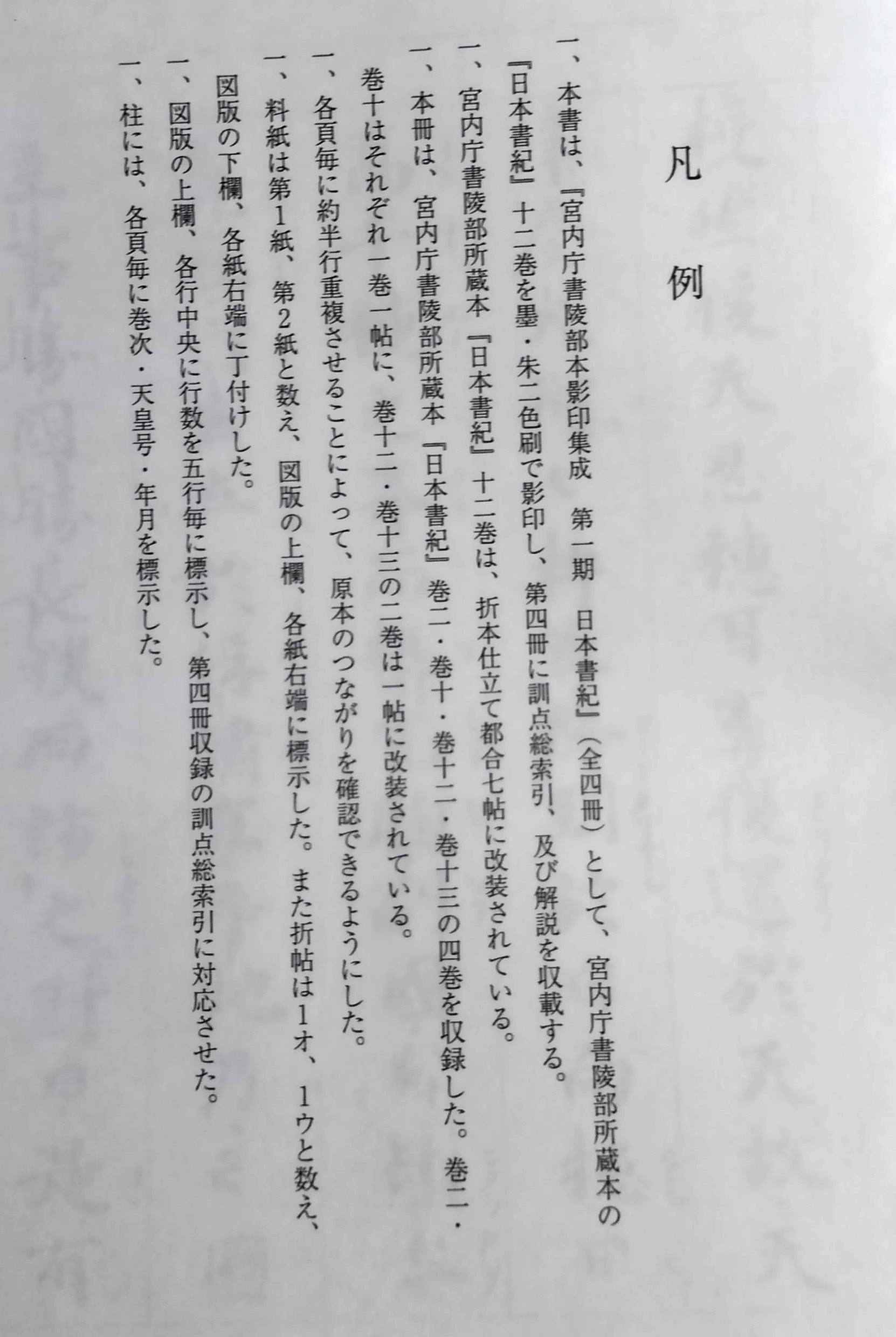 凡例

一、本書は、『宮内庁書陵部本影印集成　第一期　日本書紀』（全四冊）として、宮内庁書陵部所蔵本の『日本書紀』十二巻を墨・朱二色刷で影印し、第四冊に訓点総索引、及び解説を収載する。

一、宮内庁書陵部所蔵本『日本書紀』十二巻は、折本仕立て都合七帖に改装されている。

一、本冊は、宮内庁書陵部所蔵本『日本書紀』巻二・巻十・巻十二・巻十三の四巻を収録した。巻二・巻十はそれぞれ一巻一帖に、巻十二・巻十三の二巻は一帖に改装されている。

一、各頁毎に約半行重複させることによって、原本のつながりを確認できるようにした。

一、料紙は第1紙、第2紙と数え、図版の上欄、各紙右端に標示した。また折帖は1オ、1ウと数え、図版の下欄、各紙右端に丁付けした。

一、図版の上欄、各行中央に行数を五行毎に標示し、第四冊収録の訓点総索引に対応させた。

一、柱には、各頁毎に巻次・天皇号・年月を標示した。